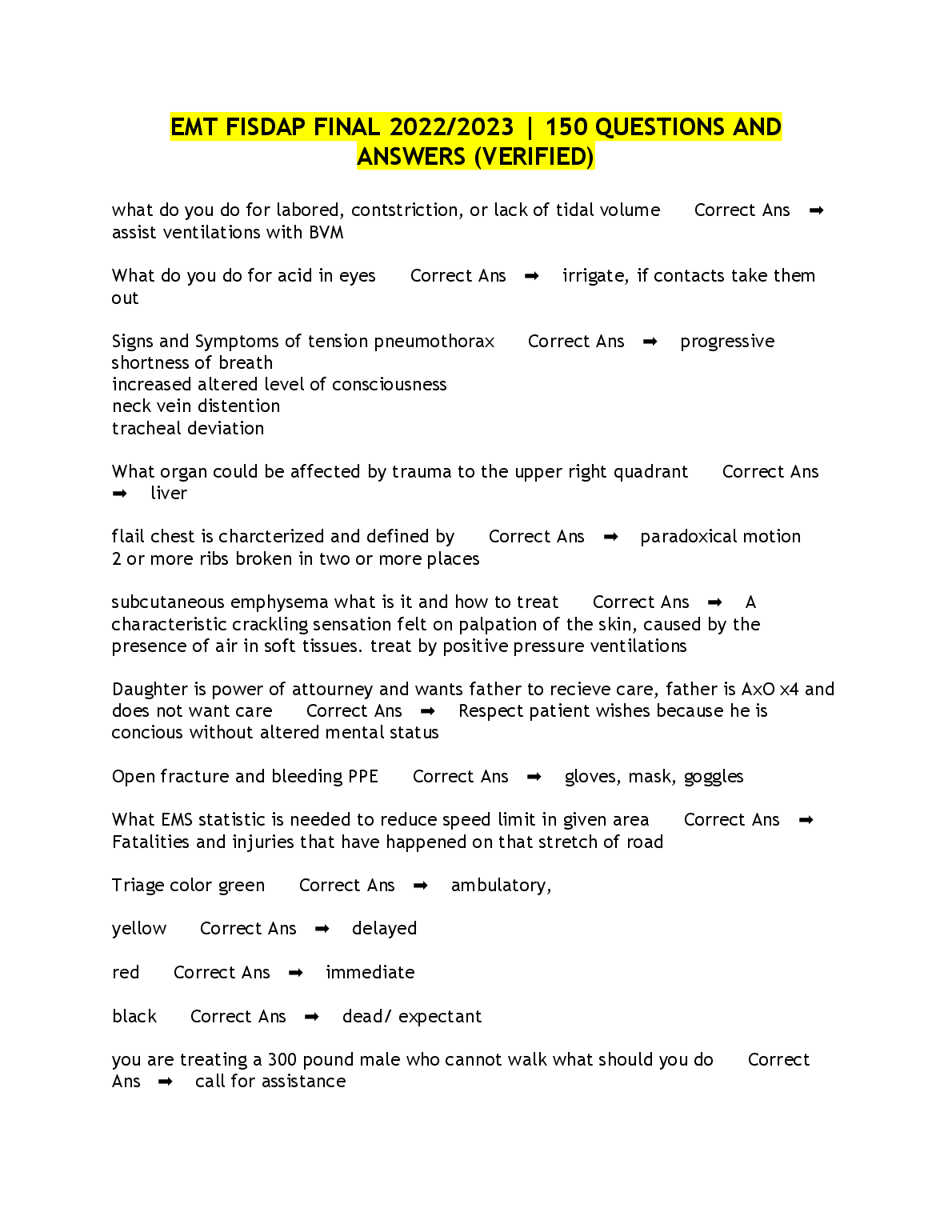 EMT FISDAP FINAL 2022/2023 | 150 QUESTIONS AND ANSWERS (VERIFIED)

what do you do for labored, contstriction, or lack of tidal volume Correct Ans ➡ assist ventilations with BVM

What do you do for acid in eyes Correct Ans ➡ irrigate, if contacts take them out

Signs and Symptoms of tension pneumothorax Correct Ans ➡ progressive shortness of breath
increased altered level of consciousness
neck vein distention
tracheal deviation

What organ could be affected by trauma to the upper right quadrant Correct Ans ➡ liver

flail chest is charcterized and defined by Correct Ans ➡ paradoxical motion
2 or more ribs broken in two or more places

subcutaneous emphysema what is it and how to treat Correct Ans ➡ A characteristic crackling sensation felt on palpation of the skin, caused by the presence of air in soft tissues. treat by positive pressure ventilations

Daughter is power of attourney and wants father to recieve care, father is AxO x4 and does not want care Correct Ans ➡ Respect patient wishes because he is concious without altered mental status

Open fracture and bleeding PPE Correct Ans ➡ gloves, mask, goggles

What EMS statistic is needed to reduce speed limit in given area Correct Ans ➡ Fatalities and injuries that have happened on that stretch of road

Triage color green Correct Ans ➡ ambulatory,

yellow Correct Ans ➡ delayed

red Correct Ans ➡ immediate

black Correct Ans ➡ dead/ expectant

you are treating a 300 pound male who cannot walk what should you do Correct Ans ➡ call for assistance